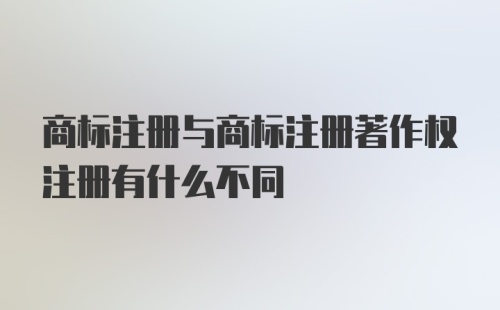 商标注册与商标注册著作权注册有什么不同